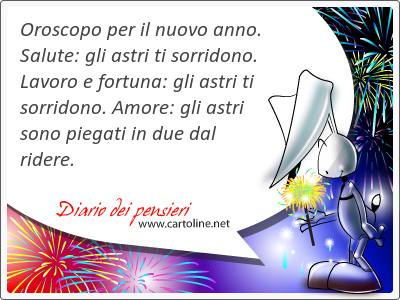 Oroscopo per il nuovo anno. Salute: gli astri ti sorridono. Lavoro e fortuna: gli astri ti sorridono. Amore: gli astri sono piegati in due dal ridere.

Diario dei pensieri
www.cartoline.net